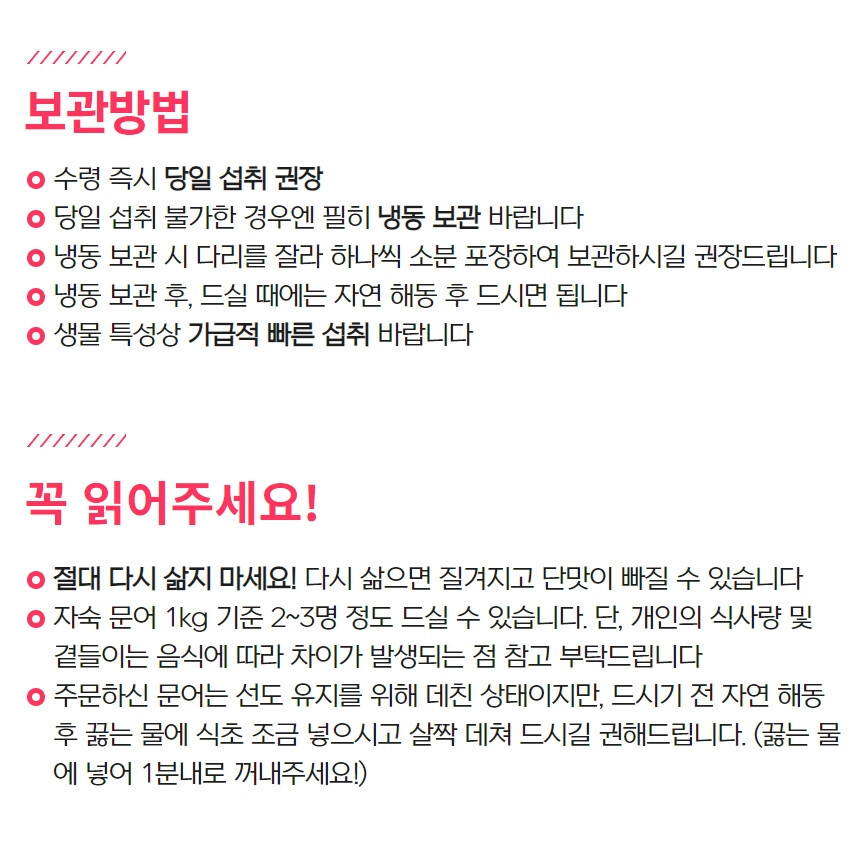 ////////

보관방법

• 수령 즉시 당일 섭취 권장
• 당일 섭취 불가한 경우엔 필히 냉동 보관 바랍니다
• 냉동 보관 시 다리를 잘라 하나씩 소분 포장하여 보관하시길 권장드립니다
• 냉동 보관 후, 드실 때에는 자연 해동 후 드시면 됩니다
• 생물 특성상 가급적 빠른 섭취 바랍니다

////////

꼭 읽어주세요!

• 절대 다시 삶지 마세요! 다시 삶으면 질겨지고 단맛이 빠질 수 있습니다
• 자숙 문어 1kg 기준 2~3명 정도 드실 수 있습니다. 단, 개인의 식사량 및 곁들이는 음식에 따라 차이가 발생되는 점 참고 부탁드립니다
• 주문하신 문어는 선도 유지를 위해 데친 상태이지만, 드시기 전 자연 해동 후 끓는 물에 식초 조금 넣으시고 살짝 데쳐 드시길 권해드립니다. (끓는 물에 넣어 1분내로 꺼내주세요!)